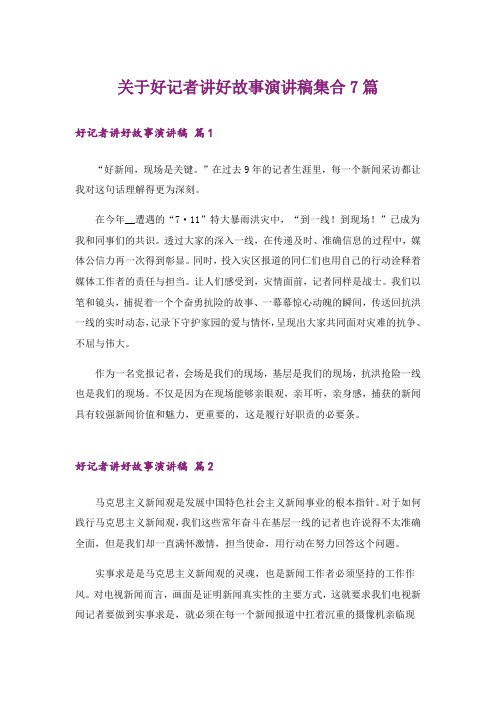 关于好记者讲好故事演讲稿集合7篇

好记者讲好故事演讲稿 篇1

“好新闻，现场是关键。”在过去9年的记者生涯里，每一个新闻采访都让我对这句话理解得更为深刻。

在今年__遭遇的“7·11”特大暴雨洪灾中，“到一线！到现场！”已成为我和同事们的共识。透过大家的深入一线，在传递及时、准确信息的过程中，媒体公信力再一次得到彰显。同时，投入灾区报道的同仁们也用自己的行动诠释着媒体工作者的责任与担当。让人们感受到，灾情面前，记者同样是战士。我们以笔和镜头，捕捉着一个个奋勇抗险的故事、一幕幕惊心动魄的瞬间，传送回抗洪一线的实时动态，记录下守护家园的爱与情怀，呈现出大家共同面对灾难的抗争、不屈与伟大。

作为一名党报记者，会场是我们的现场，基层是我们的现场，抗洪抢险一线也是我们的现场。不仅是因为在现场能够亲眼观，亲耳听，亲身感，捕获的新闻具有较强新闻价值和魅力，更重要的，这是履行好职责的必要条。

好记者讲好故事演讲稿 篇2

马克思主义新闻观是发展中国特色社会主义新闻事业的根本指针。对于如何践行马克思主义新闻观，我们这些常年奋斗在基层一线的记者也许说得不太准确全面，但是我们却一直满怀激情，担当使命，用行动在努力回答这个问题。

实事求是是马克思主义新闻观的灵魂，也是新闻工作者必须坚持的工作作风。对电视新闻而言，画面是证明新闻真实性的主要方式，这就要求我们电视新闻记者要做到实事求是，就必须在每一个新闻报道中扛着沉重的摄像机亲临现